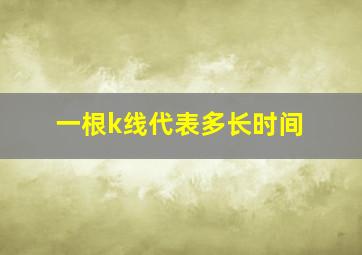 一根k线代表多长时间